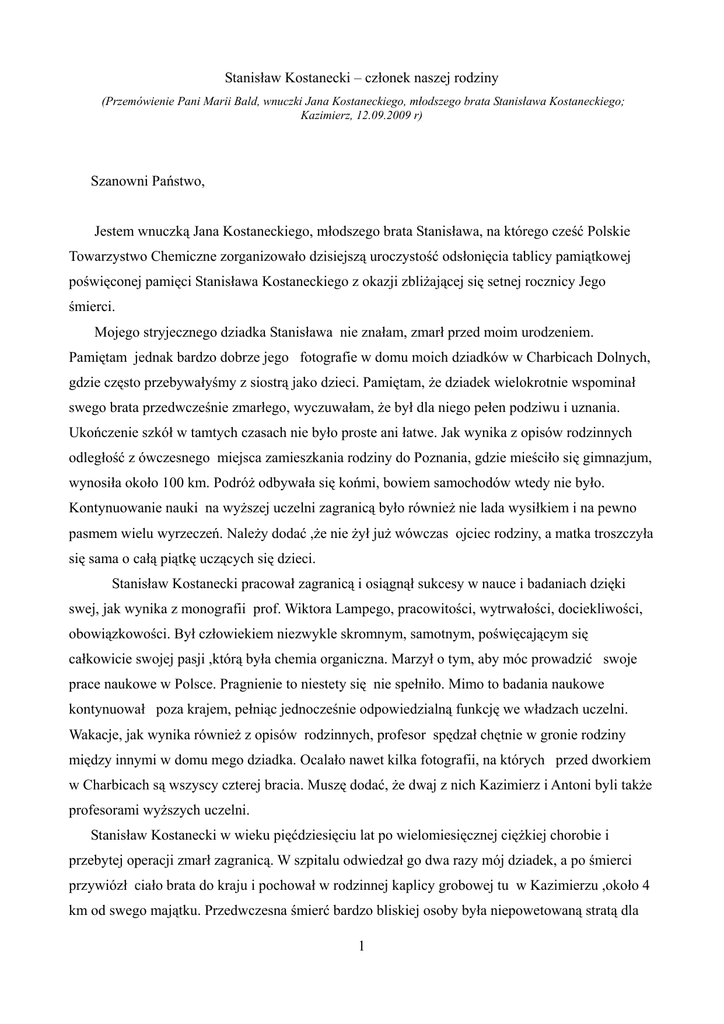 Stanisław Kostanecki – członek naszej rodziny

(Przemówienie Pani Marii Bald, wnuczki Jana Kostaneckiego, młodszego brata Stanisława Kostaneckiego; Kazimierz, 12.09.2009 r)

Szanowni Państwo,

Jestem wnuczką Jana Kostaneckiego, młodszego brata Stanisława, na którego cześć Polskie Towarzystwo Chemiczne zorganizowało dzisiejszą uroczystość odsłonięcia tablicy pamiątkowej poświęconej pamięci Stanisława Kostaneckiego z okazji zbliżającej się setnej rocznicy Jego śmierci.

Mojego stryjecznego dziadka Stanisława nie znałam, zmarł przed moim urodzeniem. Pamiętam jednak bardzo dobrze jego fotografie w domu moich dziadków w Charbicach Dolnych, gdzie często przebywałyśmy z siostrą jako dzieci. Pamiętam, że dziadek wielokrotnie wspominał swego brata przedwcześnie zmarłego, wyczuwałam, że był dla niego pełen podziwu i uznania. Ukończenie szkół w tamtych czasach nie było proste ani łatwe. Jak wynika z opisów rodzinnych odległość z ówczesnego miejsca zamieszkania rodziny do Poznania, gdzie mieściło się gimnazjum, wynosiła około 100 km. Podróż odbywała się końmi, bowiem samochodów wtedy nie było. Kontynuowanie nauki na wyższej uczelni zagranicą było również nie lada wysiłkiem i na pewno pasmem wielu wyrzeczeń. Należy dodać ,że nie żył już wówczas ojciec rodziny, a matka troszczyła się sama o całą piątkę uczących się dzieci.

Stanisław Kostanecki pracował zagranicą i osiągnął sukcesy w nauce i badaniach dzięki swej, jak wynika z monografii prof. Wiktora Lampego, pracowitości, wytrwałości, dociekliwości, obowiązkowości. Był człowiekiem niezwykle skromnym, samotnym, poświęcającym się całkowicie swojej pasji ,którą była chemia organiczna. Marzył o tym, aby móc prowadzić swoje prace naukowe w Polsce. Pragnienie to niestety się nie spełniło. Mimo to badania naukowe kontynuował poza krajem, pełniąc jednocześnie odpowiedzialną funkcję we władzach uczelni. Wakacje, jak wynika również z opisów rodzinnych, profesor spędzał chętnie w gronie rodziny między innymi w domu mego dziadka. Ocalało nawet kilka fotografii, na których przed dworkiem w Charbicach są wszyscy czterej bracia. Muszę dodać, że dwaj z nich Kazimierz i Antoni byli także profesorami wyższych uczelni.

Stanisław Kostanecki w wieku pięćdziesięciu lat po wielomiesięcznej ciężkiej chorobie i przebytej operacji zmarł zagranicą. W szpitalu odwiedzał go dwa razy mój dziadek, a po śmierci przywiózł ciało brata do kraju i pochował w rodzinnej kaplicy grobowej tu w Kazimierzu ,około 4 km od swego majątku. Przedwczesna śmierć bardzo bliskiej osoby była niepowetowaną stratą dla

1